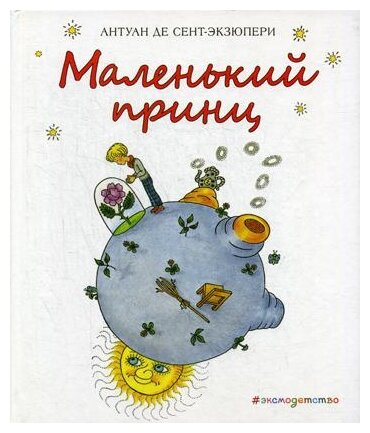 АНТУАН ДЕ СЕНТ-ЭКЗЮПЕРИ

Маленький принц

#эксмодетство